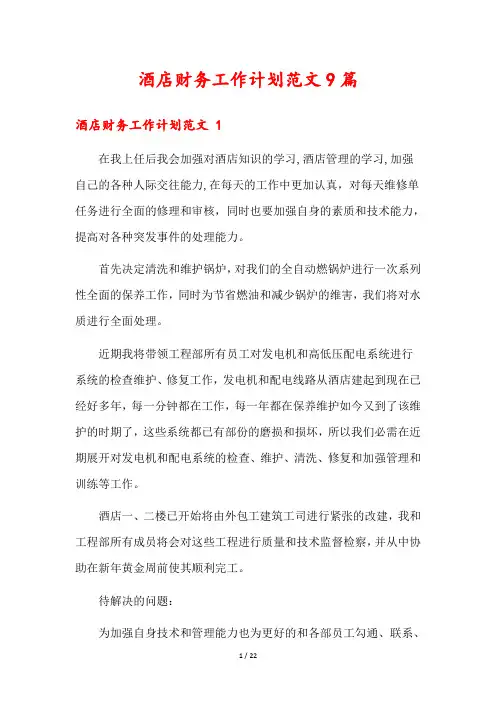 酒店财务工作计划范文9篇

酒店财务工作计划范文 1

在我上任后我会加强对酒店知识的学习,酒店管理的学习,加强自己的各种人际交往能力,在每天的工作中更加认真，对每天维修单任务进行全面的修理和审核，同时也要加强自身的素质和技术能力，提高对各种突发事件的处理能力。

首先决定清洗和维护锅炉，对我们的全自动燃锅炉进行一次系列性全面的保养工作，同时为节省燃油和减少锅炉的维害，我们将对水质进行全面处理。

近期我将带领工程部所有员工对发电机和高低压配电系统进行系统的检查维护、修复工作，发电机和配电线路从酒店建起到现在已经好多年，每一分钟都在工作，每一年都在保养维护如今又到了该维护的时期了，这些系统都已有部份的磨损和损坏，所以我们必需在近期展开对发电机和配电系统的检查、维护、清洗、修复和加强管理和训练等工作。

酒店一、二楼已开始将由外包工建筑工司进行紧张的改建，我和工程部所有成员将会对这些工程进行质量和技术监督检察，并从中协助在新年黄金周前使其顺利完工。

待解决的问题:

为加强自身技术和管理能力也为更好的和各部员工勾通、联系、

1 / 22